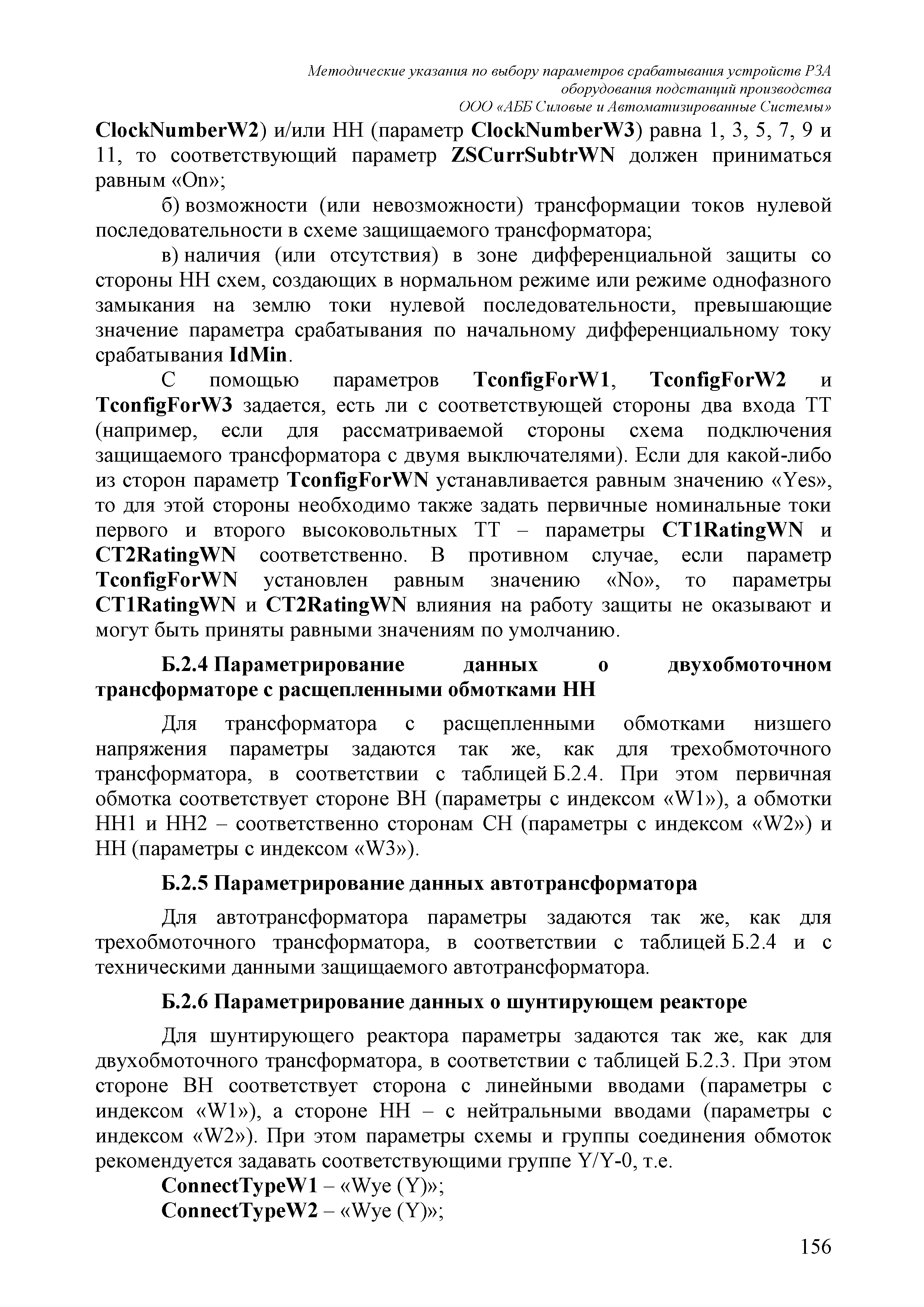 Методические указания по выбору параметров срабатывания устройств РЗА оборудования подстанций производства ООО «АББ Силовые и Автоматизированные Системы»

ClockNumberW2) и/или НН (параметр ClockNumberW3) равна 1, 3, 5, 7, 9 и 11, то соответствующий параметр ZSCurrSubtrWN должен приниматься равным «On»;

б) возможности (или невозможности) трансформации токов нулевой последовательности в схеме защищаемого трансформатора;

в) наличия (или отсутствия) в зоне дифференциальной защиты со стороны НН схем, создающих в нормальном режиме или режиме однофазного замыкания на землю токи нулевой последовательности, превышающие значение параметра срабатывания по начальному дифференциальному току срабатывания IdMin.

С помощью параметров TconfigForW1, TconfigForW2 и TconfigForW3 задается, есть ли с соответствующей стороны два входа ТТ (например, если для рассматриваемой стороны схема подключения защищаемого трансформатора с двумя выключателями). Если для какой-либо из сторон параметр TconfigForWN устанавливается равным значению «Yes», то для этой стороны необходимо также задать первичные номинальные токи первого и второго высоковольтных ТТ – параметры CT1RatingWN и CT2RatingWN соответственно. В противном случае, если параметр TconfigForWN установлен равным значению «No», то параметры CT1RatingWN и CT2RatingWN влияния на работу защиты не оказывают и могут быть приняты равными значениям по умолчанию.

Б.2.4 Параметрирование данных о двухобмоточном трансформаторе с расщепленными обмотками НН

Для трансформатора с расщепленными обмотками низшего напряжения параметры задаются так же, как для трехобмоточного трансформатора, в соответствии с таблицей Б.2.4. При этом первичная обмотка соответствует стороне ВН (параметры с индексом «W1»), а обмотки НН1 и НН2 – соответственно сторонам СН (параметры с индексом «W2») и НН (параметры с индексом «W3»).

Б.2.5 Параметрирование данных автотрансформатора

Для автотрансформатора параметры задаются так же, как для трехобмоточного трансформатора, в соответствии с таблицей Б.2.4 и с техническими данными защищаемого автотрансформатора.

Б.2.6 Параметрирование данных о шунтирующем реакторе

Для шунтирующего реактора параметры задаются так же, как для двухобмоточного трансформатора, в соответствии с таблицей Б.2.3. При этом стороне ВН соответствует сторона с линейными вводами (параметры с индексом «W1»), а стороне НН – с нейтральными вводами (параметры с индексом «W2»). При этом параметры схемы и группы соединения обмоток рекомендуется задавать соответствующими группе Y/Y-0, т.е.

ConnectTypeW1 – «Wye (Y)»;

ConnectTypeW2 – «Wye (Y)»;

156